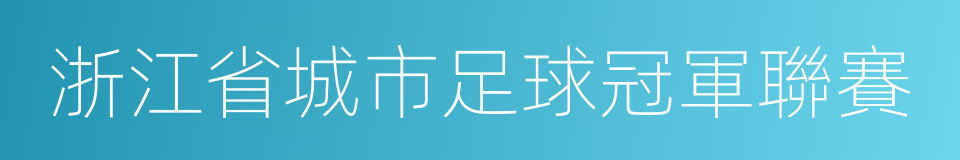 浙江省城市足球冠軍聯賽